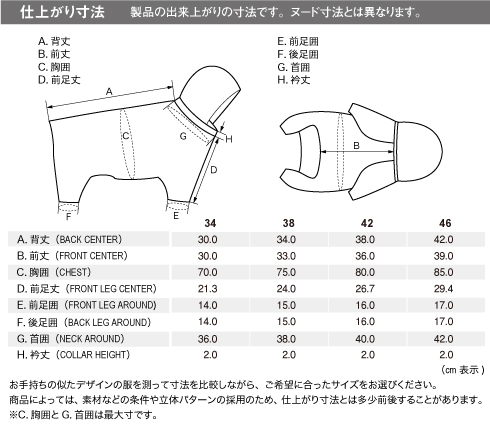 仕上がり寸法　製品の出来上がりの寸法です。ヌード寸法とは異なります。

A. 背丈
B. 前丈
C. 胸囲
D. 前足丈

E. 前足囲
F. 後足囲
G. 首囲
H. 衿丈

A
C
G
H
D
F
E
B

| | 34 | 38 | 42 | 46 |
|---|---|---|---|---|
| A. 背丈（BACK CENTER） | 30.0 | 34.0 | 38.0 | 42.0 |
| B. 前丈（FRONT CENTER） | 30.0 | 33.0 | 36.0 | 39.0 |
| C. 胸囲（CHEST） | 70.0 | 75.0 | 80.0 | 85.0 |
| D. 前足丈（FRONT LEG CENTER） | 21.3 | 24.0 | 26.7 | 29.4 |
| E. 前足囲（FRONT LEG AROUND） | 14.0 | 15.0 | 16.0 | 17.0 |
| F. 後足囲（BACK LEG AROUND） | 14.0 | 15.0 | 16.0 | 17.0 |
| G. 首囲（NECK AROUND） | 36.0 | 38.0 | 40.0 | 42.0 |
| H. 衿丈（COLLAR HEIGHT） | 2.0 | 2.0 | 2.0 | 2.0 |

（cm 表示）

お手持ちの似たデザインの服を測って寸法を比較しながら、ご希望に合ったサイズをお選びください。
商品によっては、素材などの条件や立体パターンの採用のため、仕上がり寸法とは多少前後することがあります。
※C. 胸囲と G. 首囲は最大寸です。